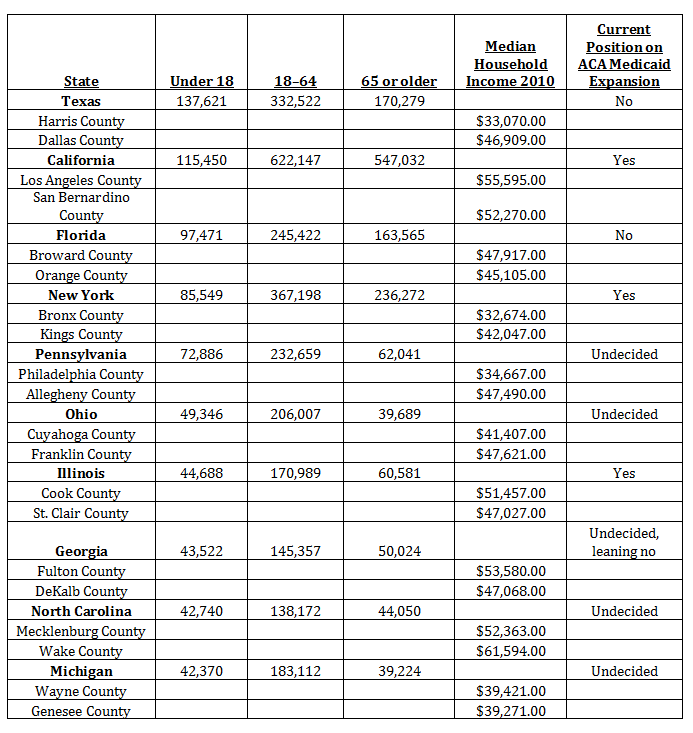 | State | Under 18 | 18–64 | 65 or older | Median Household Income 2010 | Current Position on ACA Medicaid Expansion |
|---|---|---|---|---|---|
| Texas | 137,621 | 332,522 | 170,279 | | No |
| Harris County | | | | $33,070.00 | |
| Dallas County | | | | $46,909.00 | |
| California | 115,450 | 622,147 | 547,032 | | Yes |
| Los Angeles County | | | | $55,595.00 | |
| San Bernardino County | | | | $52,270.00 | |
| Florida | 97,471 | 245,422 | 163,565 | | No |
| Broward County | | | | $47,917.00 | |
| Orange County | | | | $45,105.00 | |
| New York | 85,549 | 367,198 | 236,272 | | Yes |
| Bronx County | | | | $32,674.00 | |
| Kings County | | | | $42,047.00 | |
| Pennsylvania | 72,886 | 232,659 | 62,041 | | Undecided |
| Philadelphia County | | | | $34,667.00 | |
| Allegheny County | | | | $47,490.00 | |
| Ohio | 49,346 | 206,007 | 39,689 | | Undecided |
| Cuyahoga County | | | | $41,407.00 | |
| Franklin County | | | | $47,621.00 | |
| Illinois | 44,688 | 170,989 | 60,581 | | Yes |
| Cook County | | | | $51,457.00 | |
| St. Clair County | | | | $47,027.00 | |
| Georgia | 43,522 | 145,357 | 50,024 | | Undecided, leaning no |
| Fulton County | | | | $53,580.00 | |
| DeKalb County | | | | $47,068.00 | |
| North Carolina | 42,740 | 138,172 | 44,050 | | Undecided |
| Mecklenburg County | | | | $52,363.00 | |
| Wake County | | | | $61,594.00 | |
| Michigan | 42,370 | 183,112 | 39,224 | | Undecided |
| Wayne County | | | | $39,421.00 | |
| Genesee County | | | | $39,271.00 | |